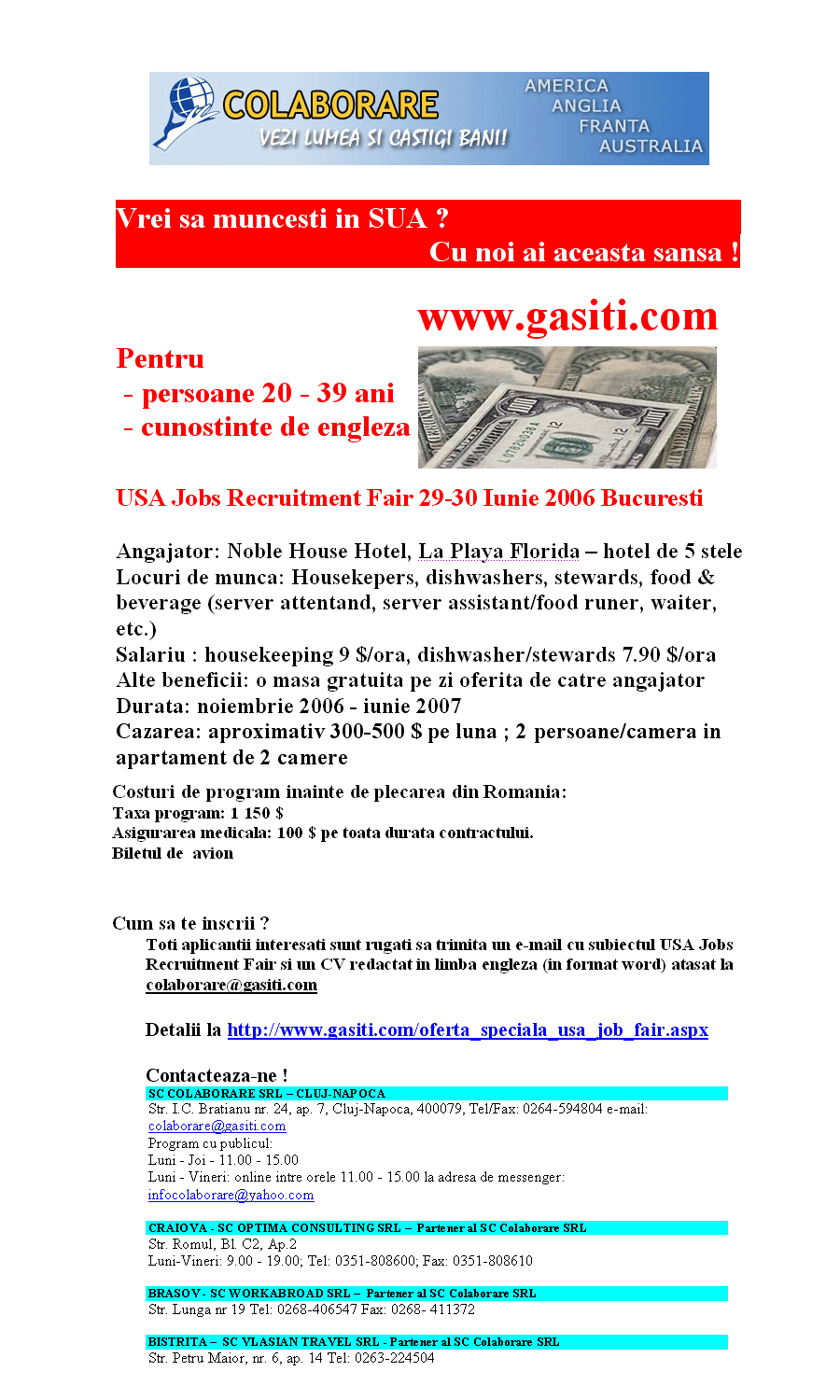 COLABORARE
VEZI LUMEA SI CASTIGI BANI!
AMERICA
ANGLIA
FRANTA
AUSTRALIA

Vrei sa muncesti in SUA ?
Cu noi ai aceasta sansa !

www.gasiti.com

Pentru
- persoane 20 - 39 ani
- cunostinte de engleza

USA Jobs Recruitment Fair 29-30 Iunie 2006 Bucuresti

Angajator: Noble House Hotel, La Playa Florida – hotel de 5 stele
Locuri de munca: Housekepers, dishwashers, stewards, food & beverage (server attentand, server assistant/food runer, waiter, etc.)
Salariu : housekeeping 9 $/ora, dishwasher/stewards 7.90 $/ora
Alte beneficii: o masa gratuita pe zi oferita de catre angajator
Durata: noiembrie 2006 - iunie 2007
Cazarea: aproximativ 300-500 $ pe luna ; 2 persoane/camera in apartament de 2 camere

Costuri de program inainte de plecarea din Romania:
Taxa program: 1 150 $
Asigurarea medicala: 100 $ pe toata durata contractului.
Biletul de avion

Cum sa te inscrii ?
Toti aplicantii interesati sunt rugati sa trimita un e-mail cu subiectul USA Jobs Recruitment Fair si un CV redactat in limba engleza (in format word) atasat la colaborare@gasiti.com

Detalii la http://www.gasiti.com/oferta_speciala_usa_job_fair.aspx

Contacteaza-ne !
SC COLABORARE SRL – CLUJ-NAPOCA
Str. I.C. Bratianu nr. 24, ap. 7, Cluj-Napoca, 400079, Tel/Fax: 0264-594804 e-mail: colaborare@gasiti.com
Program cu publicul:
Luni - Joi - 11.00 - 15.00
Luni - Vineri: online intre orele 11.00 - 15.00 la adresa de messenger: infocolaborare@yahoo.com

CRAIOVA - SC OPTIMA CONSULTING SRL – Partener al SC Colaborare SRL
Str. Romul, Bl. C2, Ap.2
Luni-Vineri: 9.00 - 19.00; Tel: 0351-808600; Fax: 0351-808610

BRASOV- SC WORKABROAD SRL – Partener al SC Colaborare SRL
Str. Lunga nr 19 Tel: 0268-406547 Fax: 0268- 411372

BISTRITA – SC VLASIAN TRAVEL SRL - Partener al SC Colaborare SRL
Str. Petru Maior, nr. 6, ap. 14 Tel: 0263-224504